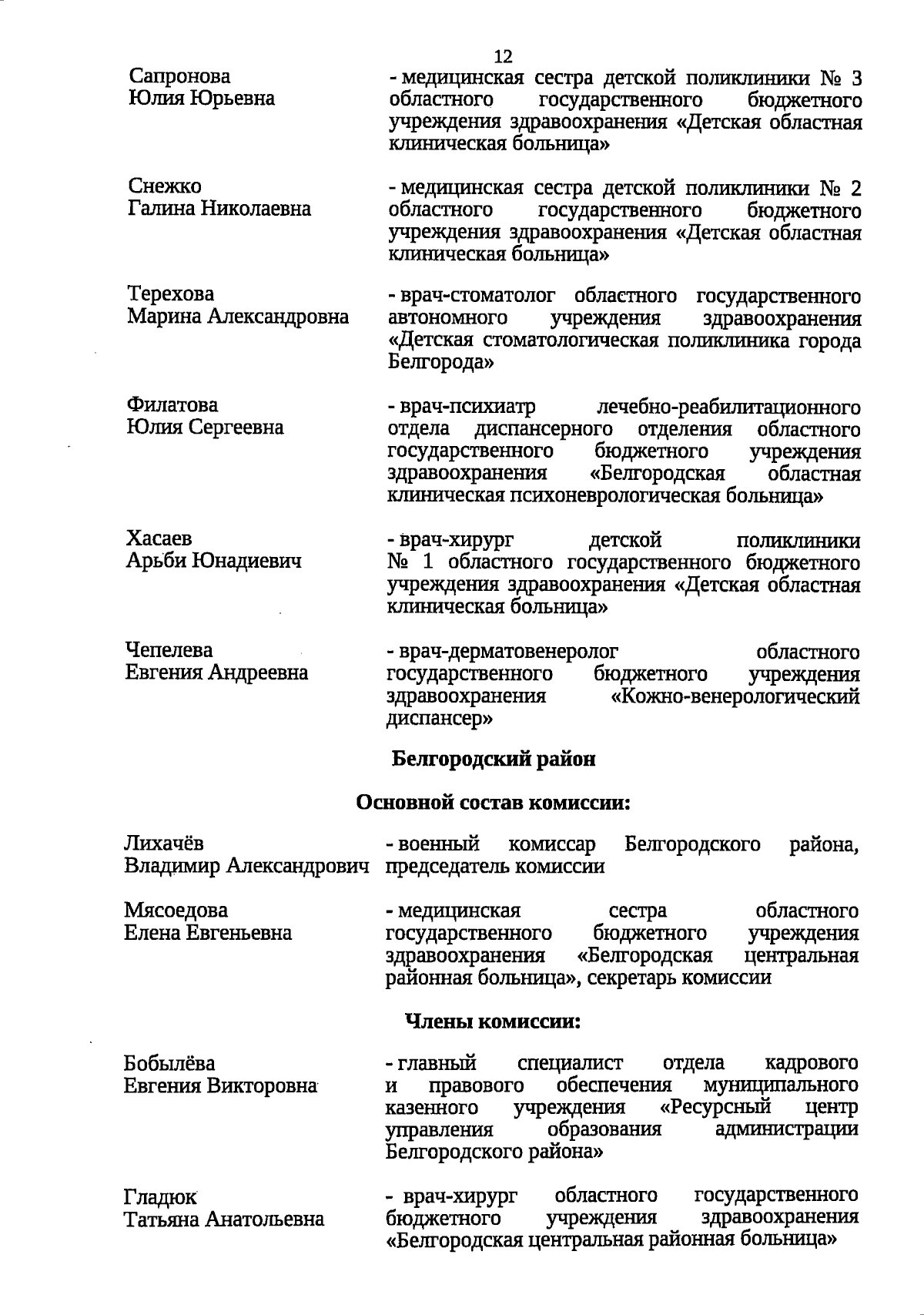 12

Сапронова Юлия Юрьевна
- медицинская сестра детской поликлиники № 3 областного государственного бюджетного учреждения здравоохранения «Детская областная клиническая больница»

Снежко Галина Николаевна
- медицинская сестра детской поликлиники № 2 областного государственного бюджетного учреждения здравоохранения «Детская областная клиническая больница»

Терехова Марина Александровна
- врач-стоматолог областного государственного автономного учреждения здравоохранения «Детская стоматологическая поликлиника города Белгорода»

Филатова Юлия Сергеевна
- врач-психиатр лечебно-реабилитационного отдела диспансерного отделения областного государственного бюджетного учреждения здравоохранения «Белгородская областная клиническая психоневрологическая больница»

Хасаев Арьби Юнадиевич
- врач-хирург детской поликлиники № 1 областного государственного бюджетного учреждения здравоохранения «Детская областная клиническая больница»

Чепелева Евгения Андреевна
- врач-дерматовенеролог областного государственного бюджетного учреждения здравоохранения «Кожно-венерологический диспансер»

Белгородский район

Основной состав комиссии:

Лихачёв Владимир Александрович
- военный комиссар Белгородского района, председатель комиссии

Мясоедова Елена Евгеньевна
- медицинская сестра областного государственного бюджетного учреждения здравоохранения «Белгородская центральная районная больница», секретарь комиссии

Члены комиссии:

Бобылёва Евгения Викторовна
- главный специалист отдела кадрового и правового обеспечения муниципального казенного учреждения «Ресурсный центр управления образования администрации Белгородского района»

Гладюк Татьяна Анатольевна
- врач-хирург областного государственного бюджетного учреждения здравоохранения «Белгородская центральная районная больница»